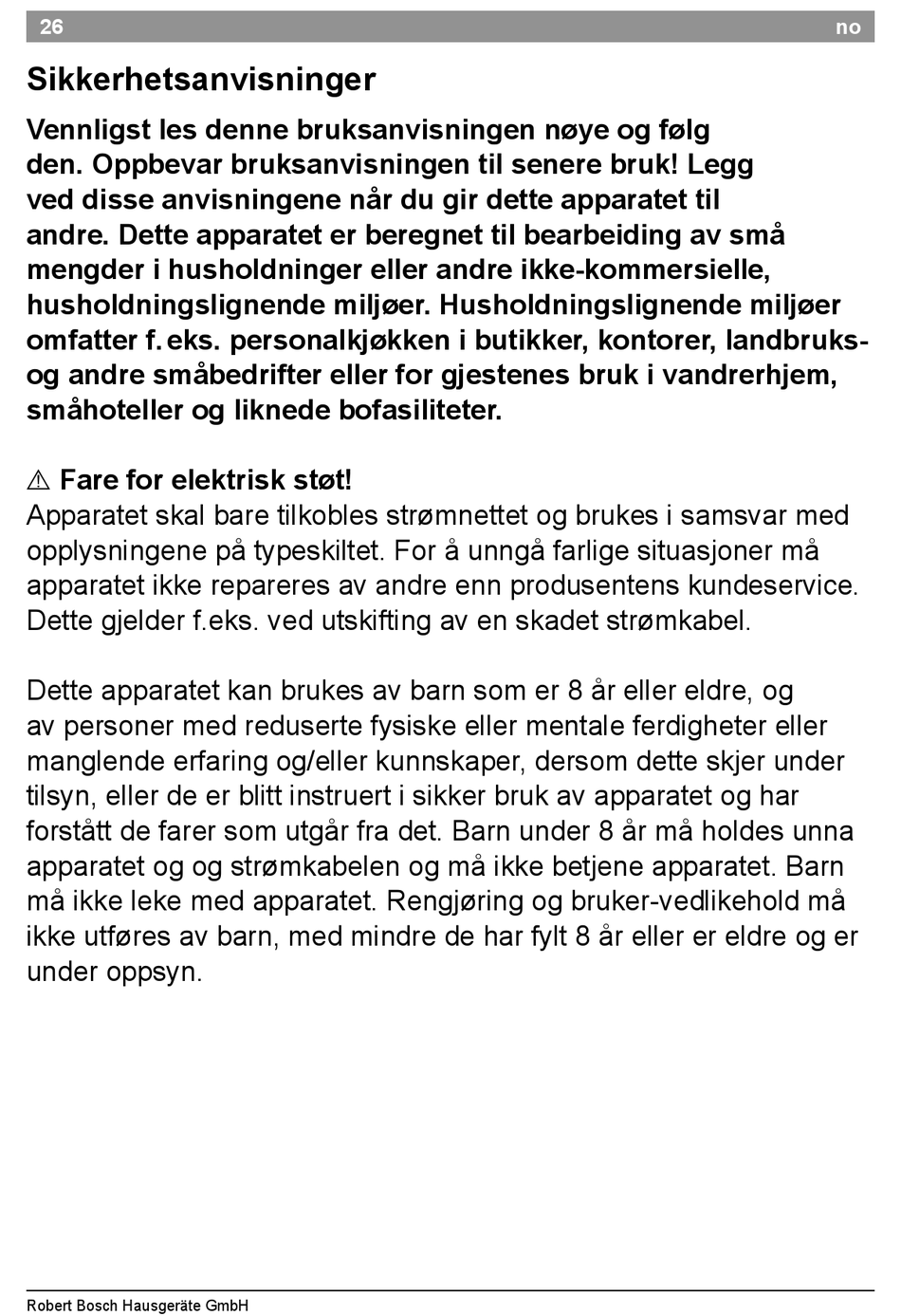 26 no

Sikkerhetsanvisninger

Vennligst les denne bruksanvisningen nøye og følg den. Oppbevar bruksanvisningen til senere bruk! Legg ved disse anvisningene når du gir dette apparatet til andre. Dette apparatet er beregnet til bearbeiding av små mengder i husholdninger eller andre ikke-kommersielle, husholdningslignende miljøer. Husholdningslignende miljøer omfatter f. eks. personalkjøkken i butikker, kontorer, landbruks- og andre småbedrifter eller for gjestenes bruk i vandrerhjem, småhoteller og liknede bofasiliteter.

⚠ Fare for elektrisk støt!
Apparatet skal bare tilkobles strømnettet og brukes i samsvar med opplysningene på typeskiltet. For å unngå farlige situasjoner må apparatet ikke repareres av andre enn produsentens kundeservice. Dette gjelder f.eks. ved utskifting av en skadet strømkabel.

Dette apparatet kan brukes av barn som er 8 år eller eldre, og av personer med reduserte fysiske eller mentale ferdigheter eller manglende erfaring og/eller kunnskaper, dersom dette skjer under tilsyn, eller de er blitt instruert i sikker bruk av apparatet og har forstått de farer som utgår fra det. Barn under 8 år må holdes unna apparatet og og strømkabelen og må ikke betjene apparatet. Barn må ikke leke med apparatet. Rengjøring og bruker-vedlikehold må ikke utføres av barn, med mindre de har fylt 8 år eller er eldre og er under oppsyn.

Robert Bosch Hausgeräte GmbH